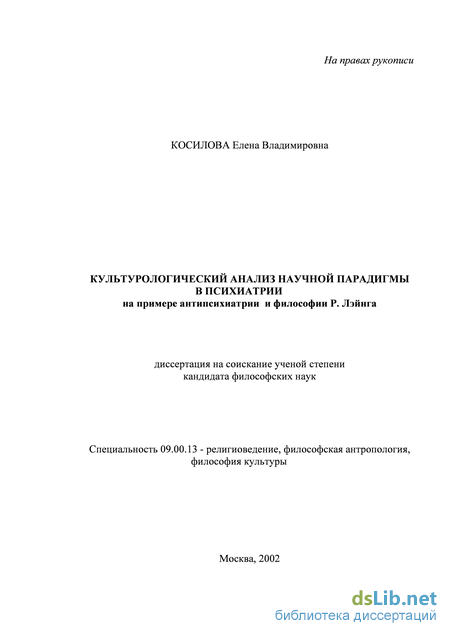 На правах рукописи

КОСИЛОВА Елена Владимировна

КУЛЬТУРОЛОГИЧЕСКИЙ АНАЛИЗ НАУЧНОЙ ПАРАДИГМЫ В ПСИХИАТРИИ
на примере антипсихиатрии и философии Р. Лэйнга

диссертация на соискание ученой степени кандидата философских наук

Специальность 09.00.13 - религиоведение, философская антропология, философия культуры

Москва, 2002

dsLib.net
библиотека диссертаций